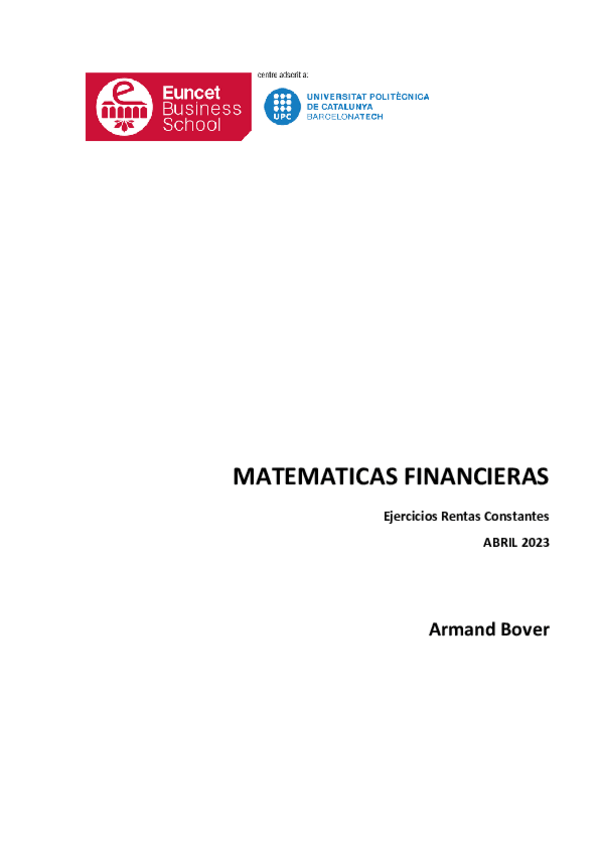 Euncet Business School

centre adscrit a:

UPC
UNIVERSITAT POLITÈCNICA DE CATALUNYA BARCELONATECH

MATEMATICAS FINANCIERAS

Ejercicios Rentas Constantes

ABRIL 2023

Armand Bover